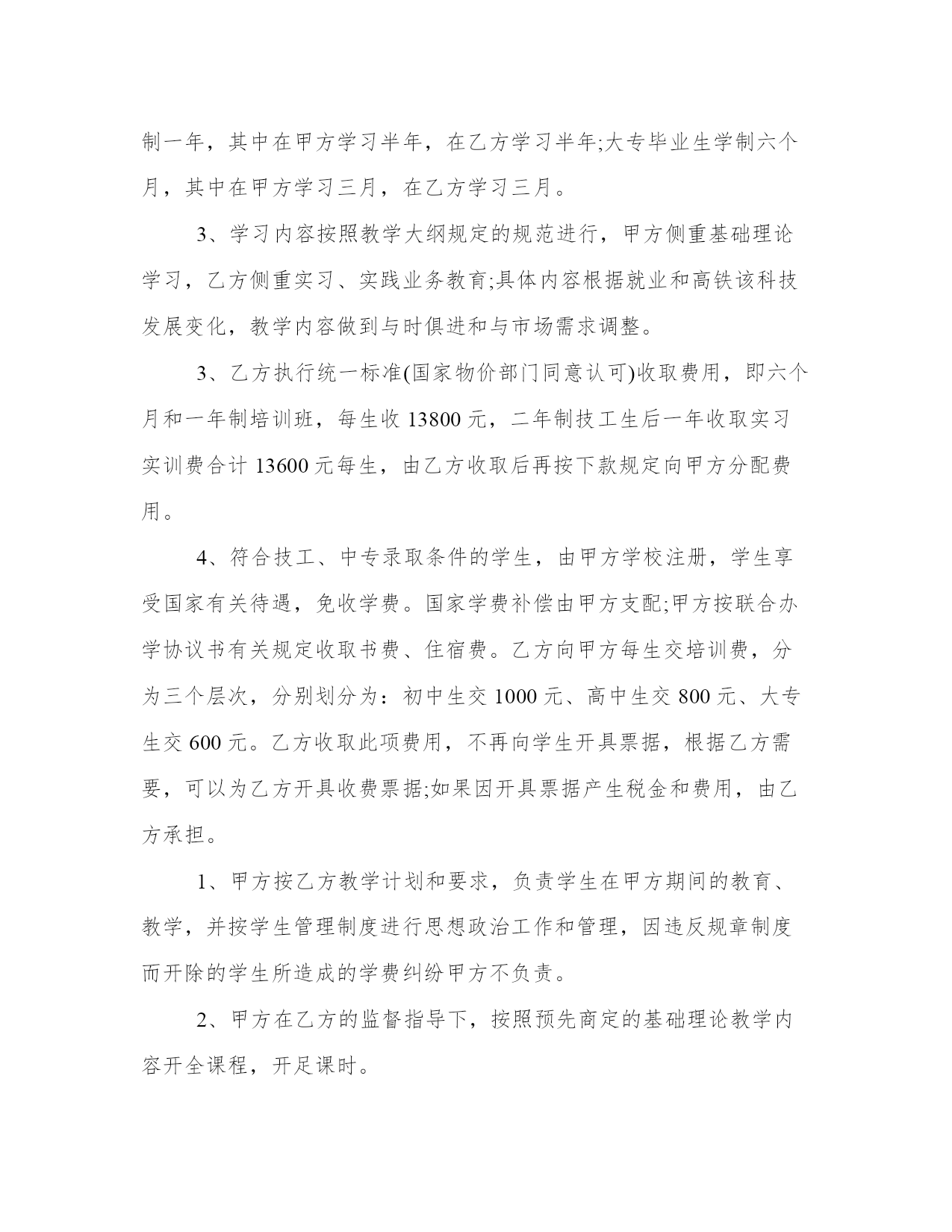 制一年，其中在甲方学习半年，在乙方学习半年;大专毕业生学制六个月，其中在甲方学习三月，在乙方学习三月。

3、学习内容按照教学大纲规定的规范进行，甲方侧重基础理论学习，乙方侧重实习、实践业务教育;具体内容根据就业和高铁该科技发展变化，教学内容做到与时俱进和与市场需求调整。

3、乙方执行统一标准(国家物价部门同意认可)收取费用，即六个月和一年制培训班，每生收 13800 元，二年制技工生后一年收取实习实训费合计 13600 元每生，由乙方收取后再按下款规定向甲方分配费用。

4、符合技工、中专录取条件的学生，由甲方学校注册，学生享受国家有关待遇，免收学费。国家学费补偿由甲方支配;甲方按联合办学协议书有关规定收取书费、住宿费。乙方向甲方每生交培训费，分为三个层次，分别划分为：初中生交 1000 元、高中生交 800 元、大专生交 600 元。乙方收取此项费用，不再向学生开具票据，根据乙方需要，可以为乙方开具收费票据;如果因开具票据产生税金和费用，由乙方承担。

1、甲方按乙方教学计划和要求，负责学生在甲方期间的教育、教学，并按学生管理制度进行思想政治工作和管理，因违反规章制度而开除的学生所造成的学费纠纷甲方不负责。

2、甲方在乙方的监督指导下，按照预先商定的基础理论教学内容开全课程，开足课时。